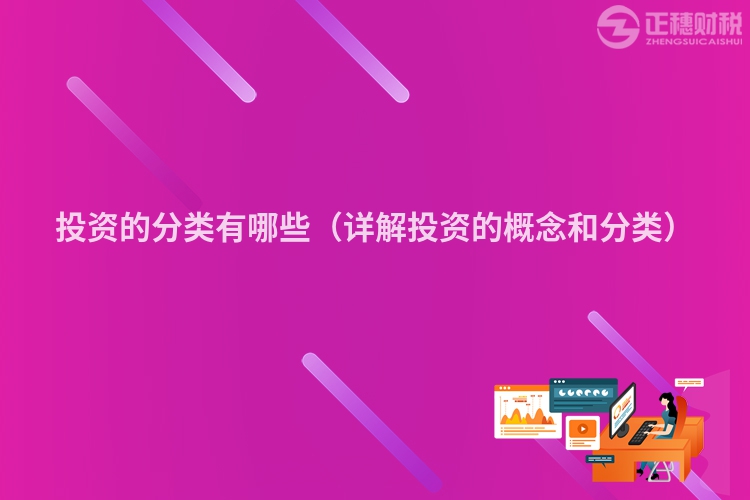 正穗财税
ZHENGSUICAISHUI

投资的分类有哪些（详解投资的概念和分类）